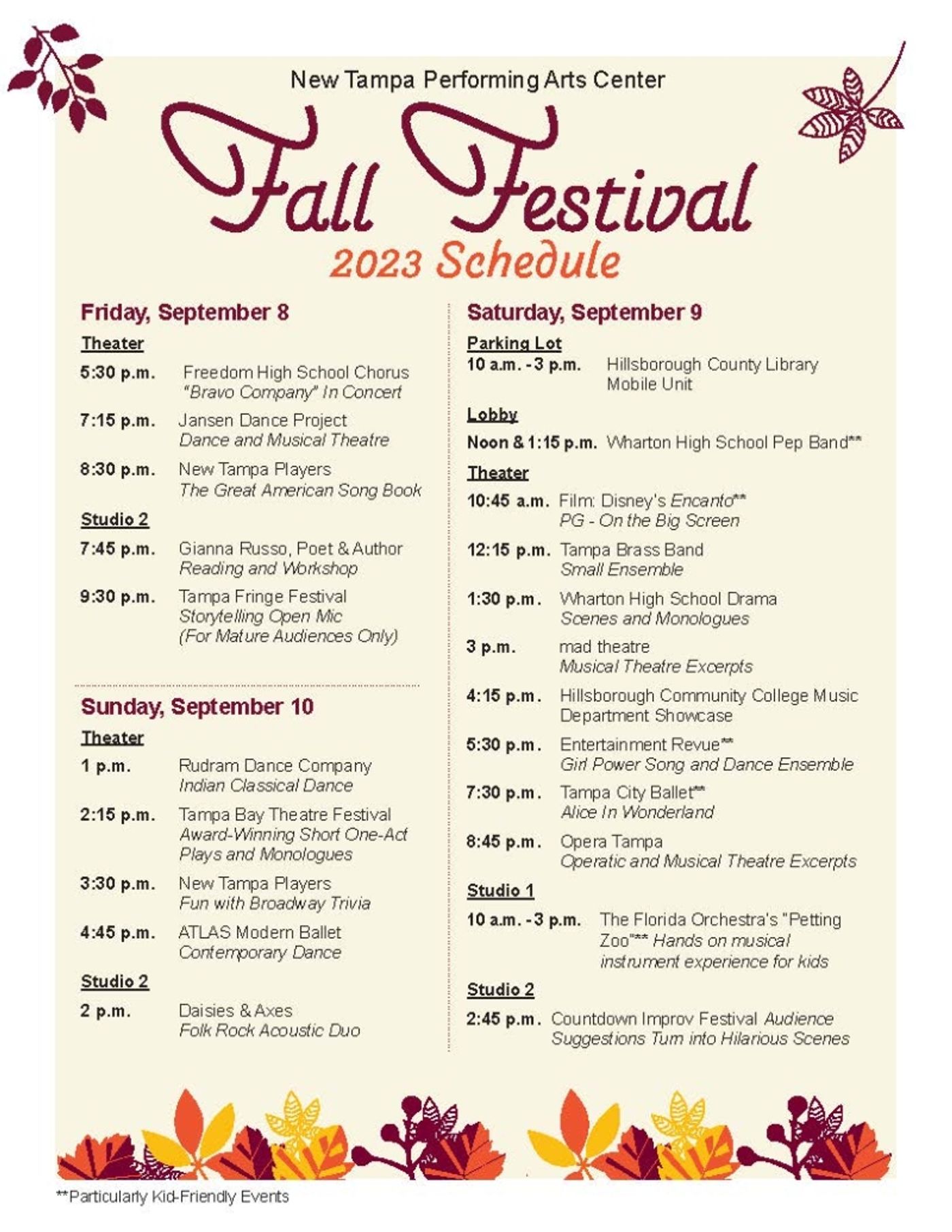 New Tampa Performing Arts Center

Fall Festival

2023 Schedule

Friday, September 8

Theater

5:30 p.m. Freedom High School Chorus "Bravo Company" In Concert

7:15 p.m. Jansen Dance Project Dance and Musical Theatre

8:30 p.m. New Tampa Players The Great American Song Book

Studio 2

7:45 p.m. Gianna Russo, Poet & Author Reading and Workshop

9:30 p.m. Tampa Fringe Festival Storytelling Open Mic (For Mature Audiences Only)

Sunday, September 10

Theater

1 p.m. Rudram Dance Company Indian Classical Dance

2:15 p.m. Tampa Bay Theatre Festival Award-Winning Short One-Act Plays and Monologues

3:30 p.m. New Tampa Players Fun with Broadway Trivia

4:45 p.m. ATLAS Modern Ballet Contemporary Dance

Studio 2

2 p.m. Daisies & Axes Folk Rock Acoustic Duo

Saturday, September 9

Parking Lot

10 a.m. - 3 p.m. Hillsborough County Library Mobile Unit

Lobby

Noon & 1:15 p.m. Wharton High School Pep Band**

Theater

10:45 a.m. Film: Disney's Encanto** PG - On the Big Screen

12:15 p.m. Tampa Brass Band Small Ensemble

1:30 p.m. Wharton High School Drama Scenes and Monologues

3 p.m. mad theatre Musical Theatre Excerpts

4:15 p.m. Hillsborough Community College Music Department Showcase

5:30 p.m. Entertainment Revue** Girl Power Song and Dance Ensemble

7:30 p.m. Tampa City Ballet** Alice In Wonderland

8:45 p.m. Opera Tampa Operatic and Musical Theatre Excerpts

Studio 1

10 a.m. - 3 p.m. The Florida Orchestra's "Petting Zoo"** Hands on musical instrument experience for kids

Studio 2

2:45 p.m. Countdown Improv Festival Audience Suggestions Turn into Hilarious Scenes

**Particularly Kid-Friendly Events